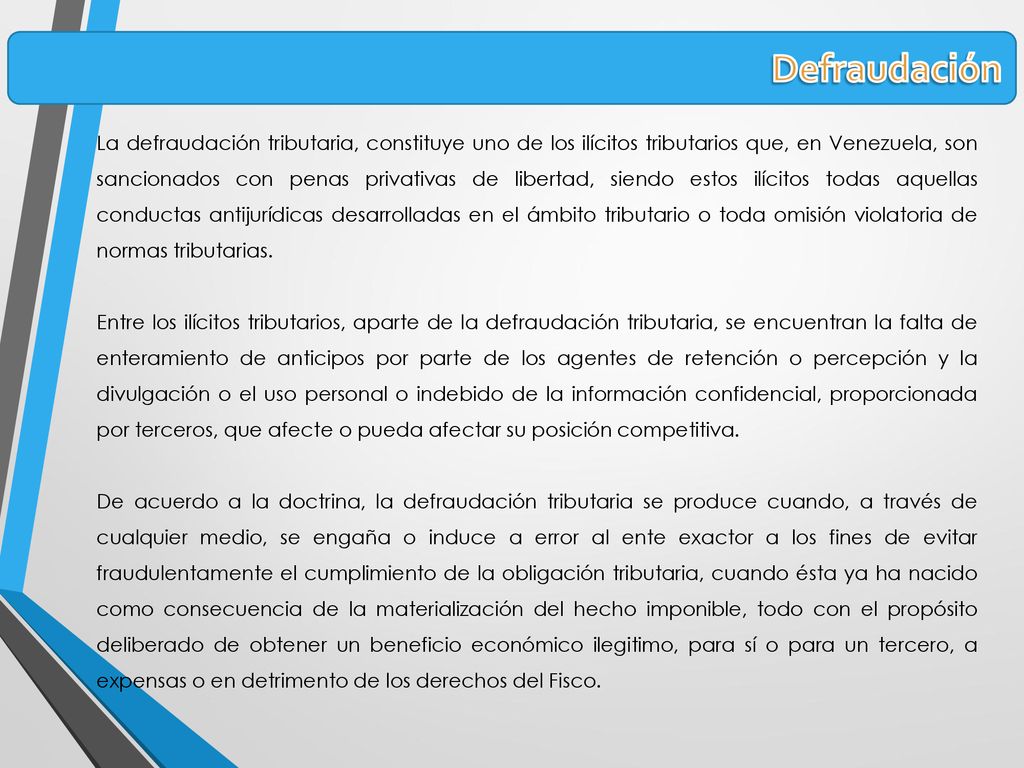 Defraudación

La defraudación tributaria, constituye uno de los ilícitos tributarios que, en Venezuela, son sancionados con penas privativas de libertad, siendo estos ilícitos todas aquellas conductas antijurídicas desarrolladas en el ámbito tributario o toda omisión violatoria de normas tributarias.

Entre los ilícitos tributarios, aparte de la defraudación tributaria, se encuentran la falta de enteramiento de anticipos por parte de los agentes de retención o percepción y la divulgación o el uso personal o indebido de la información confidencial, proporcionada por terceros, que afecte o pueda afectar su posición competitiva.

De acuerdo a la doctrina, la defraudación tributaria se produce cuando, a través de cualquier medio, se engaña o induce a error al ente exactor a los fines de evitar fraudulentamente el cumplimiento de la obligación tributaria, cuando ésta ya ha nacido como consecuencia de la materialización del hecho imponible, todo con el propósito deliberado de obtener un beneficio económico ilegitimo, para sí o para un tercero, a expensas o en detrimento de los derechos del Fisco.